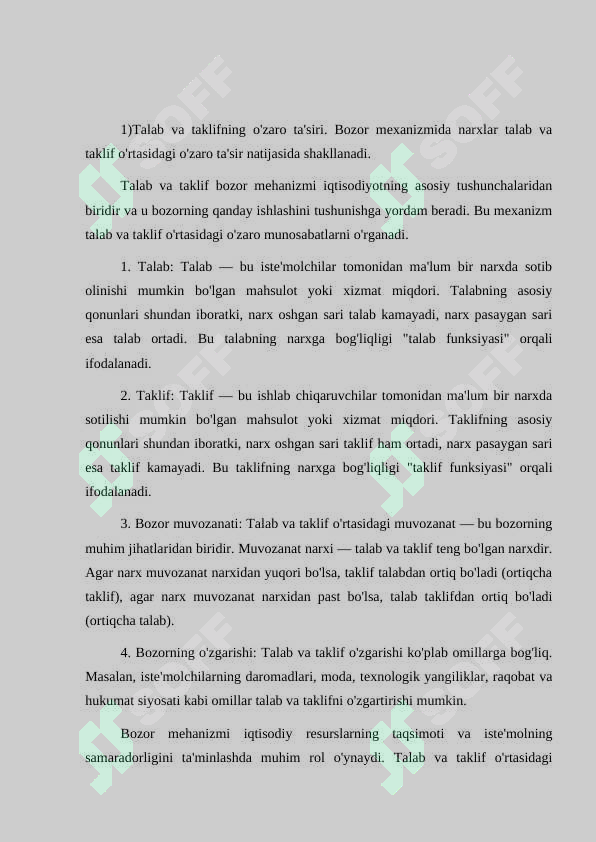 1)Talab va taklifning o'zaro ta'siri. Bozor mexanizmida narxlar talab va taklif o'rtasidagi o'zaro ta'sir natijasida shakllanadi.

Talab va taklif bozor mehanizmi iqtisodiyotning asosiy tushunchalaridan biridir va u bozorning qanday ishlashini tushunishga yordam beradi. Bu mexanizm talab va taklif o'rtasidagi o'zaro munosabatlarni o'rganadi.

1. Talab: Talab — bu iste'molchilar tomonidan ma'lum bir narxda sotib olinishi mumkin bo'lgan mahsulot yoki xizmat miqdori. Talabning asosiy qonunlari shundan iboratki, narx oshgan sari talab kamayadi, narx pasaygan sari esa talab ortadi. Bu talabning narxga bog'liqligi "talab funksiyasi" orqali ifodalanadi.

2. Taklif: Taklif — bu ishlab chiqaruvchilar tomonidan ma'lum bir narxda sotilishi mumkin bo'lgan mahsulot yoki xizmat miqdori. Taklifning asosiy qonunlari shundan iboratki, narx oshgan sari taklif ham ortadi, narx pasaygan sari esa taklif kamayadi. Bu taklifning narxga bog'liqligi "taklif funksiyasi" orqali ifodalanadi.

3. Bozor muvozanati: Talab va taklif o'rtasidagi muvozanat — bu bozorning muhim jihatlaridan biridir. Muvozanat narxi — talab va taklif teng bo'lgan narxdir. Agar narx muvozanat narxidan yuqori bo'lsa, taklif talabdan ortiq bo'ladi (ortiqcha taklif), agar narx muvozanat narxidan past bo'lsa, talab taklifdan ortiq bo'ladi (ortiqcha talab).

4. Bozorning o'zgarishi: Talab va taklif o'zgarishi ko'plab omillarga bog'liq. Masalan, iste'molchilarning daromadlari, moda, texnologik yangiliklar, raqobat va hukumat siyosati kabi omillar talab va taklifni o'zgartirishi mumkin.

Bozor mehanizmi iqtisodiy resurslarning taqsimoti va iste'molning samaradorligini ta'minlashda muhim rol o'ynaydi. Talab va taklif o'rtasidagi

SOFF